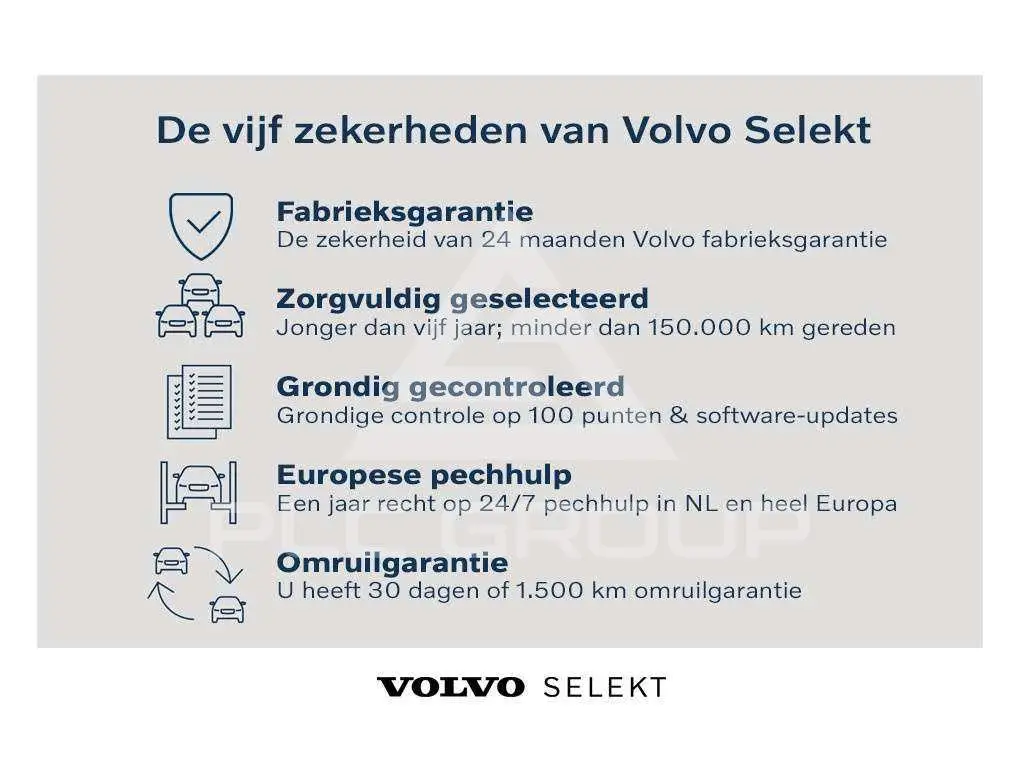 De vijf zekerheden van Volvo Selekt

Fabrieksgarantie
De zekerheid van 24 maanden Volvo fabrieksgarantie

Zorgvuldig geselecteerd
Jonger dan vijf jaar; minder dan 150.000 km gereden

Grondig gecontroleerd
Grondige controle op 100 punten & software-updates

Europese pechhulp
Een jaar recht op 24/7 pechhulp in NL en heel Europa

Omruilgarantie
U heeft 30 dagen of 1.500 km omruilgarantie

VOLVO SELEKT

PLC GROUP